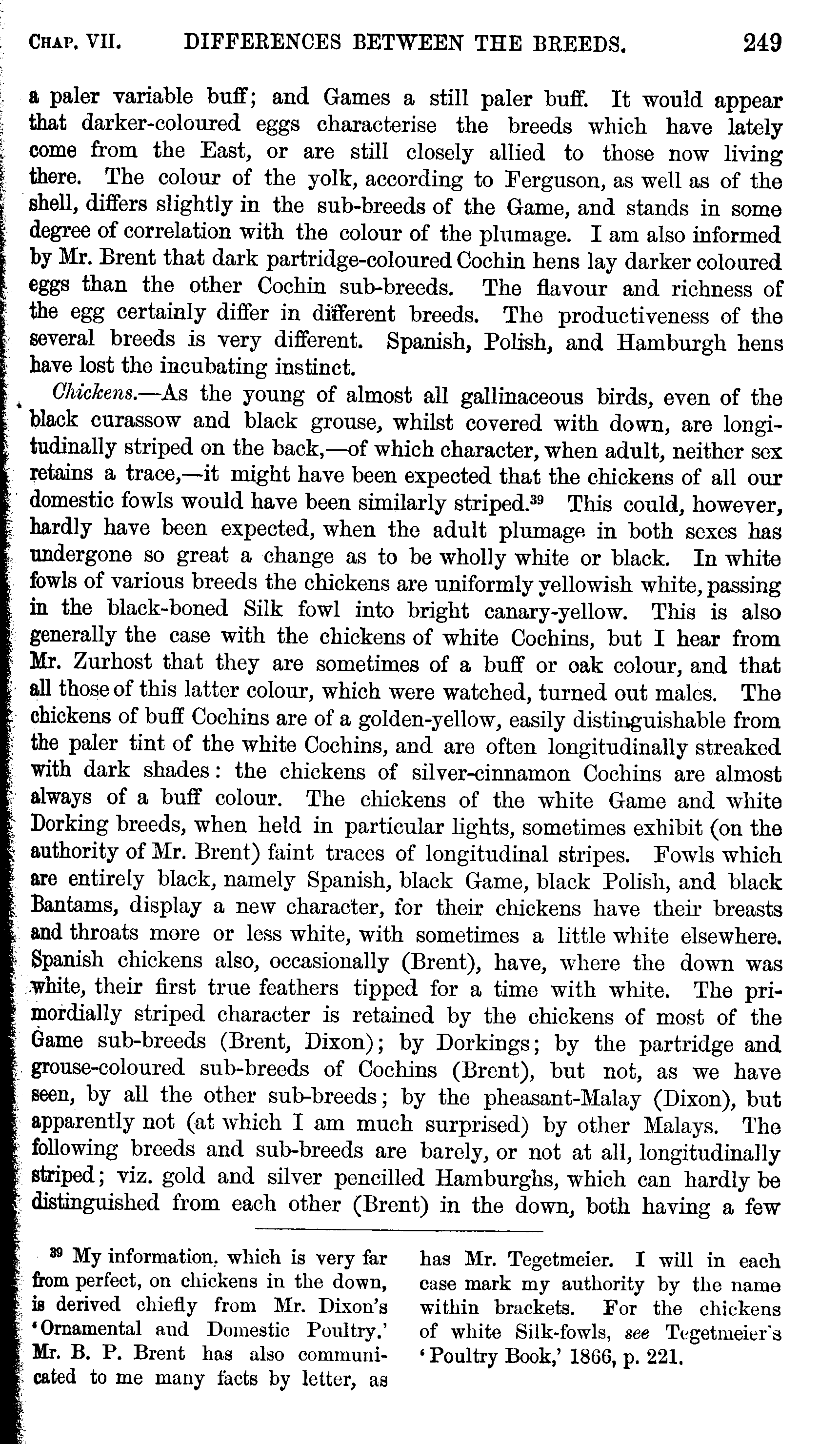 CHAP. VII. DIFFERENCES BETWEEN THE BREEDS. 249

a paler variable buff; and Games a still paler buff. It would appear that darker-coloured eggs characterise the breeds which have lately come from the East, or are still closely allied to those now living there. The colour of the yolk, according to Ferguson, as well as of the shell, differs slightly in the sub-breeds of the Game, and stands in some degree of correlation with the colour of the plumage. I am also informed by Mr. Brent that dark partridge-coloured Cochin hens lay darker coloured eggs than the other Cochin sub-breeds. The flavour and richness of the egg certainly differ in different breeds. The productiveness of the several breeds is very different. Spanish, Polish, and Hamburgh hens have lost the incubating instinct.

Chickens.—As the young of almost all gallinaceous birds, even of the black curassow and black grouse, whilst covered with down, are longitudinally striped on the back,—of which character, when adult, neither sex retains a trace,—it might have been expected that the chickens of all our domestic fowls would have been similarly striped.$^{39}$ This could, however, hardly have been expected, when the adult plumage in both sexes has undergone so great a change as to be wholly white or black. In white fowls of various breeds the chickens are uniformly yellowish white, passing in the black-boned Silk fowl into bright canary-yellow. This is also generally the case with the chickens of white Cochins, but I hear from Mr. Zurhost that they are sometimes of a buff or oak colour, and that all those of this latter colour, which were watched, turned out males. The chickens of buff Cochins are of a golden-yellow, easily distinguishable from the paler tint of the white Cochins, and are often longitudinally streaked with dark shades: the chickens of silver-cinnamon Cochins are almost always of a buff colour. The chickens of the white Game and white Dorking breeds, when held in particular lights, sometimes exhibit (on the authority of Mr. Brent) faint traces of longitudinal stripes. Fowls which are entirely black, namely Spanish, black Game, black Polish, and black Bantams, display a new character, for their chickens have their breasts and throats more or less white, with sometimes a little white elsewhere. Spanish chickens also, occasionally (Brent), have, where the down was white, their first true feathers tipped for a time with white. The primordially striped character is retained by the chickens of most of the Game sub-breeds (Brent, Dixon); by Dorkings; by the partridge and grouse-coloured sub-breeds of Cochins (Brent), but not, as we have seen, by all the other sub-breeds; by the pheasant-Malay (Dixon), but apparently not (at which I am much surprised) by other Malays. The following breeds and sub-breeds are barely, or not at all, longitudinally striped; viz. gold and silver pencilled Hamburghs, which can hardly be distinguished from each other (Brent) in the down, both having a few

$^{39}$ My information, which is very far from perfect, on chickens in the down, is derived chiefly from Mr. Dixon's 'Ornamental and Domestic Poultry.' Mr. B. P. Brent has also communicated to me many facts by letter, as has Mr. Tegetmeier. I will in each case mark my authority by the name within brackets. For the chickens of white Silk-fowls, see Tegetmeier's 'Poultry Book,' 1866, p. 221.